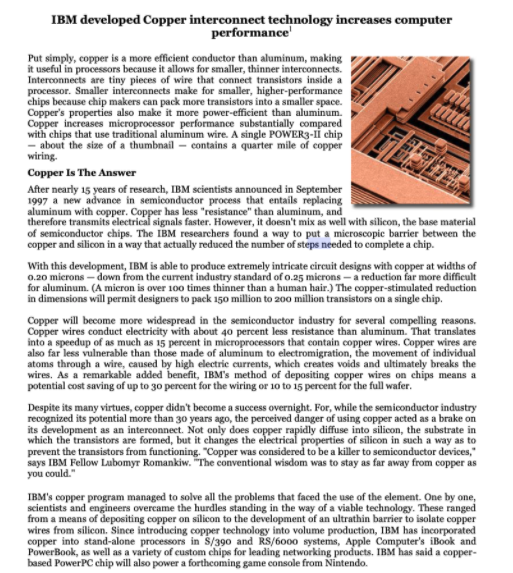 IBM developed Copper interconnect technology increases computer performance$^1$

Put simply, copper is a more efficient conductor than aluminum, making it useful in processors because it allows for smaller, thinner interconnects. Interconnects are tiny pieces of wire that connect transistors inside a processor. Smaller interconnects make for smaller, higher-performance chips because chip makers can pack more transistors into a smaller space. Copper's properties also make it more power-efficient than aluminum. Copper increases microprocessor performance substantially compared with chips that use traditional aluminum wire. A single POWER3-II chip — about the size of a thumbnail — contains a quarter mile of copper wiring.

Copper Is The Answer

After nearly 15 years of research, IBM scientists announced in September 1997 a new advance in semiconductor process that entails replacing aluminum with copper. Copper has less "resistance" than aluminum, and therefore transmits electrical signals faster. However, it doesn't mix as well with silicon, the base material of semiconductor chips. The IBM researchers found a way to put a microscopic barrier between the copper and silicon in a way that actually reduced the number of steps needed to complete a chip.

With this development, IBM is able to produce extremely intricate circuit designs with copper at widths of 0.20 microns — down from the current industry standard of 0.25 microns — a reduction far more difficult for aluminum. (A micron is over 100 times thinner than a human hair.) The copper-stimulated reduction in dimensions will permit designers to pack 150 million to 200 million transistors on a single chip.

Copper will become more widespread in the semiconductor industry for several compelling reasons. Copper wires conduct electricity with about 40 percent less resistance than aluminum. That translates into a speedup of as much as 15 percent in microprocessors that contain copper wires. Copper wires are also far less vulnerable than those made of aluminum to electromigration, the movement of individual atoms through a wire, caused by high electric currents, which creates voids and ultimately breaks the wires. As a remarkable added benefit, IBM's method of depositing copper wires on chips means a potential cost saving of up to 30 percent for the wiring or 10 to 15 percent for the full wafer.

Despite its many virtues, copper didn't become a success overnight. For, while the semiconductor industry recognized its potential more than 30 years ago, the perceived danger of using copper acted as a brake on its development as an interconnect. Not only does copper rapidly diffuse into silicon, the substrate in which the transistors are formed, but it changes the electrical properties of silicon in such a way as to prevent the transistors from functioning. "Copper was considered to be a killer to semiconductor devices," says IBM Fellow Lubomyr Romankiw. "The conventional wisdom was to stay as far away from copper as you could."

IBM's copper program managed to solve all the problems that faced the use of the element. One by one, scientists and engineers overcame the hurdles standing in the way of a viable technology. These ranged from a means of depositing copper on silicon to the development of an ultrathin barrier to isolate copper wires from silicon. Since introducing copper technology into volume production, IBM has incorporated copper into stand-alone processors in S/390 and RS/6000 systems, Apple Computer's iBook and PowerBook, as well as a variety of custom chips for leading networking products. IBM has said a copper-based PowerPC chip will also power a forthcoming game console from Nintendo.